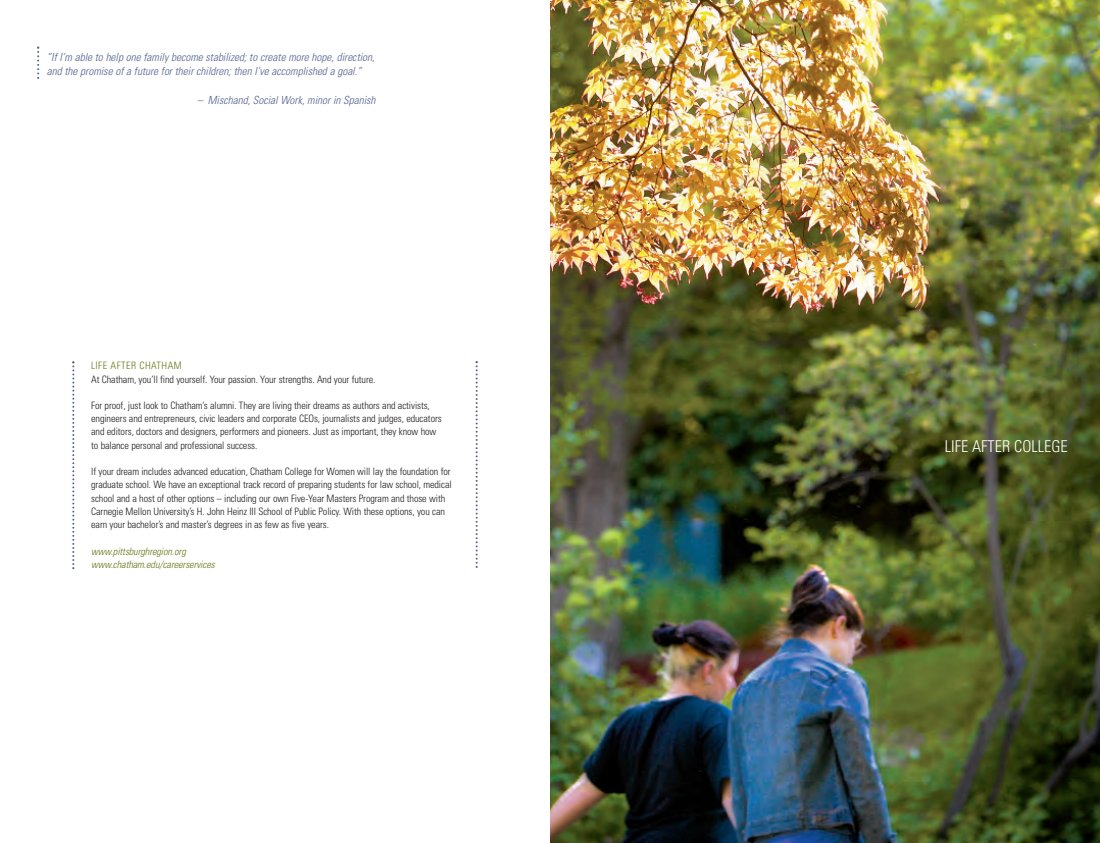 "If I'm able to help one family become stabilized; to create more hope, direction, and the promise of a future for their children; then I've accomplished a goal."

– Mischand, Social Work, minor in Spanish

LIFE AFTER CHATHAM
At Chatham, you'll find yourself. Your passion. Your strengths. And your future.

For proof, just look to Chatham's alumni. They are living their dreams as authors and activists, engineers and entrepreneurs, civic leaders and corporate CEOs, journalists and judges, educators and editors, doctors and designers, performers and pioneers. Just as important, they know how to balance personal and professional success.

If your dream includes advanced education, Chatham College for Women will lay the foundation for graduate school. We have an exceptional track record of preparing students for law school, medical school and a host of other options – including our own Five-Year Masters Program and those with Carnegie Mellon University's H. John Heinz III School of Public Policy. With these options, you can earn your bachelor's and master's degrees in as few as five years.

www.pittsburghregion.org
www.chatham.edu/careerservices

LIFE AFTER COLLEGE